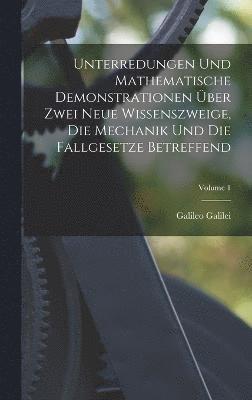 Unterredungen Und Mathematische Demonstrationen Über Zwei Neue Wissenszweige, Die Mechanik Und Die Fallgesetze Betreffend

Volume 1

Galileo Galilei